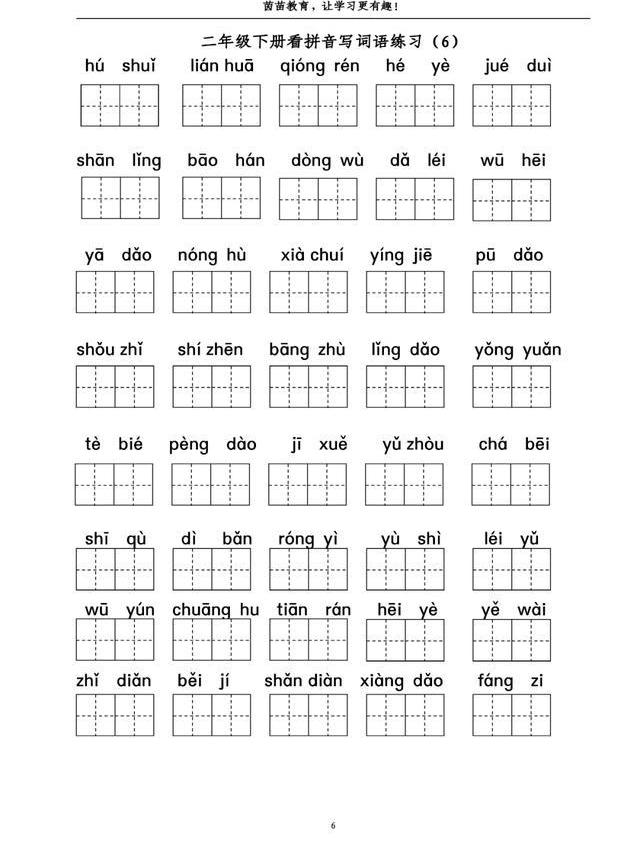 苗苗教育，让学习更有趣！

二年级下册看拼音写词语练习（6）

hú shuǐ　lián huā　qióng rén　hé yè　jué duì

shān lǐng　bāo hán　dòng wù　dǎ léi　wū hēi

yā dǎo　nóng hù　xià chuí　yíng jiē　pū dǎo

shǒu zhǐ　shí zhēn　bāng zhù　lǐng dǎo　yǒng yuǎn

tè bié　pèng dào　jī xuě　yǔ zhòu　chá bēi

shī qù　dì bǎn　róng yì　yù shì　léi yǔ

wū yún　chuāng hu　tiān rán　hēi yè　yě wài

zhǐ diǎn　běi jí　shǎn diàn　xiàng dǎo　fáng zi

6